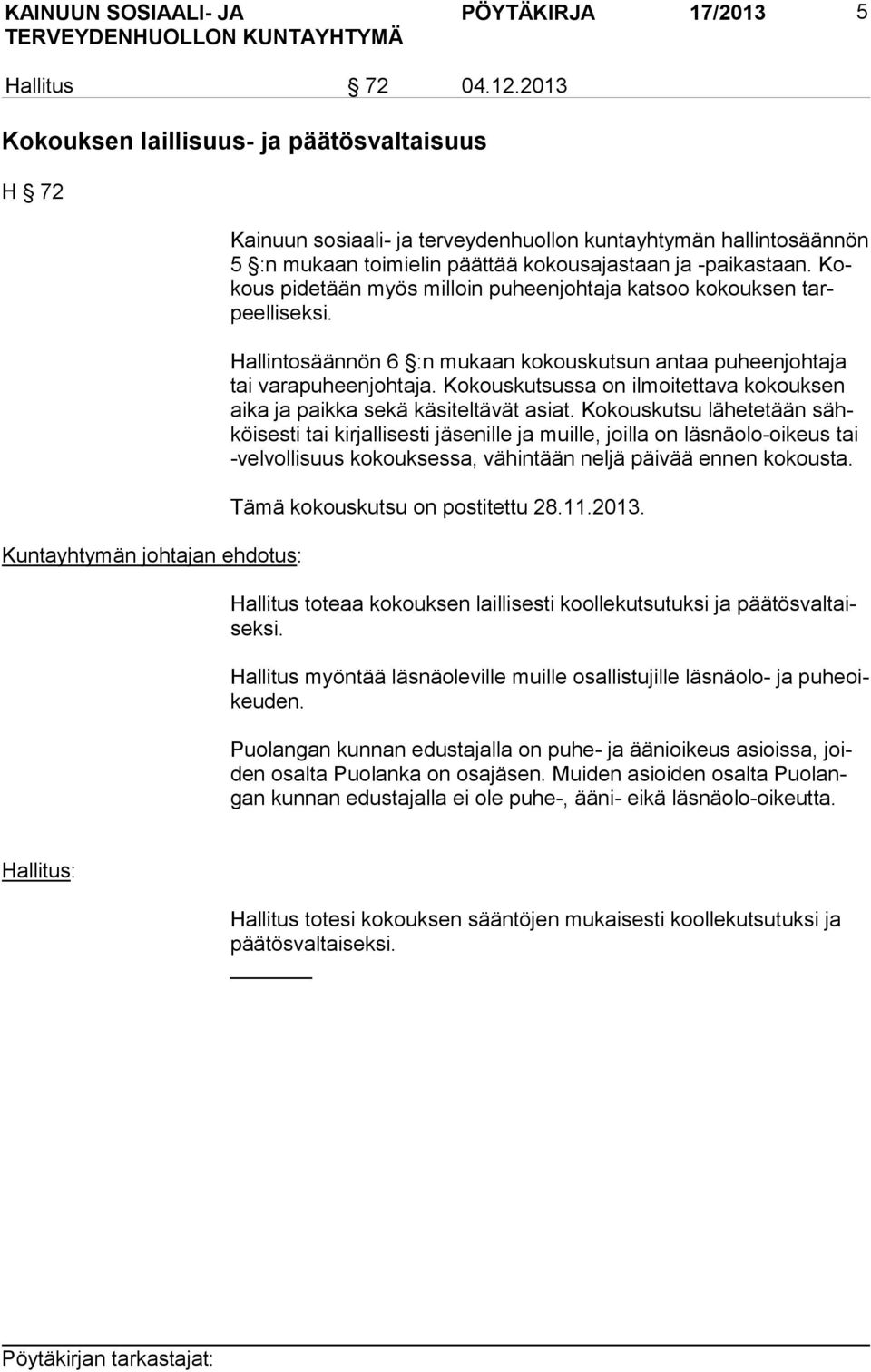 KAINUUN SOSIAALI- JA TERVEYDENHUOLLON KUNTAYHTYMÄ PÖYTÄKIRJA 17/2013 5

Hallitus § 72 04.12.2013

Kokouksen laillisuus- ja päätösvaltaisuus

H § 72

Kainuun sosiaali- ja terveydenhuollon kuntayhtymän hallintosäännön 5 §:n mukaan toimielin päättää kokousajastaan ja -paikastaan. Kokous pidetään myös milloin puheenjohtaja katsoo kokouksen tarpeelliseksi.

Hallintosäännön 6 §:n mukaan kokouskutsun antaa puheenjohtaja tai varapuheenjohtaja. Kokouskutsussa on ilmoitettava kokouksen aika ja paikka sekä käsiteltävät asiat. Kokouskutsu lähetetään sähköisesti tai kirjallisesti jäsenille ja muille, joilla on läsnäolo-oikeus tai -velvollisuus kokouksessa, vähintään neljä päivää ennen kokousta.

Tämä kokouskutsu on postitettu 28.11.2013.

Kuntayhtymän johtajan ehdotus:

Hallitus toteaa kokouksen laillisesti koollekutsutuksi ja päätösvaltaiseksi.

Hallitus myöntää läsnäoleville muille osallistujille läsnäolo- ja puheoikeuden.

Puolangan kunnan edustajalla on puhe- ja äänioikeus asioissa, joiden osalta Puolanka on osajäsen. Muiden asioiden osalta Puolangan kunnan edustajalla ei ole puhe-, ääni- eikä läsnäolo-oikeutta.

Hallitus:

Hallitus totesi kokouksen sääntöjen mukaisesti koollekutsutuksi ja päätösvaltaiseksi.

Pöytäkirjan tarkastajat: